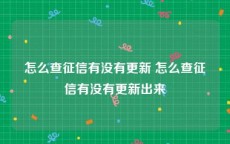 怎么查征信有没有更新 怎么查征信有没有更新出来